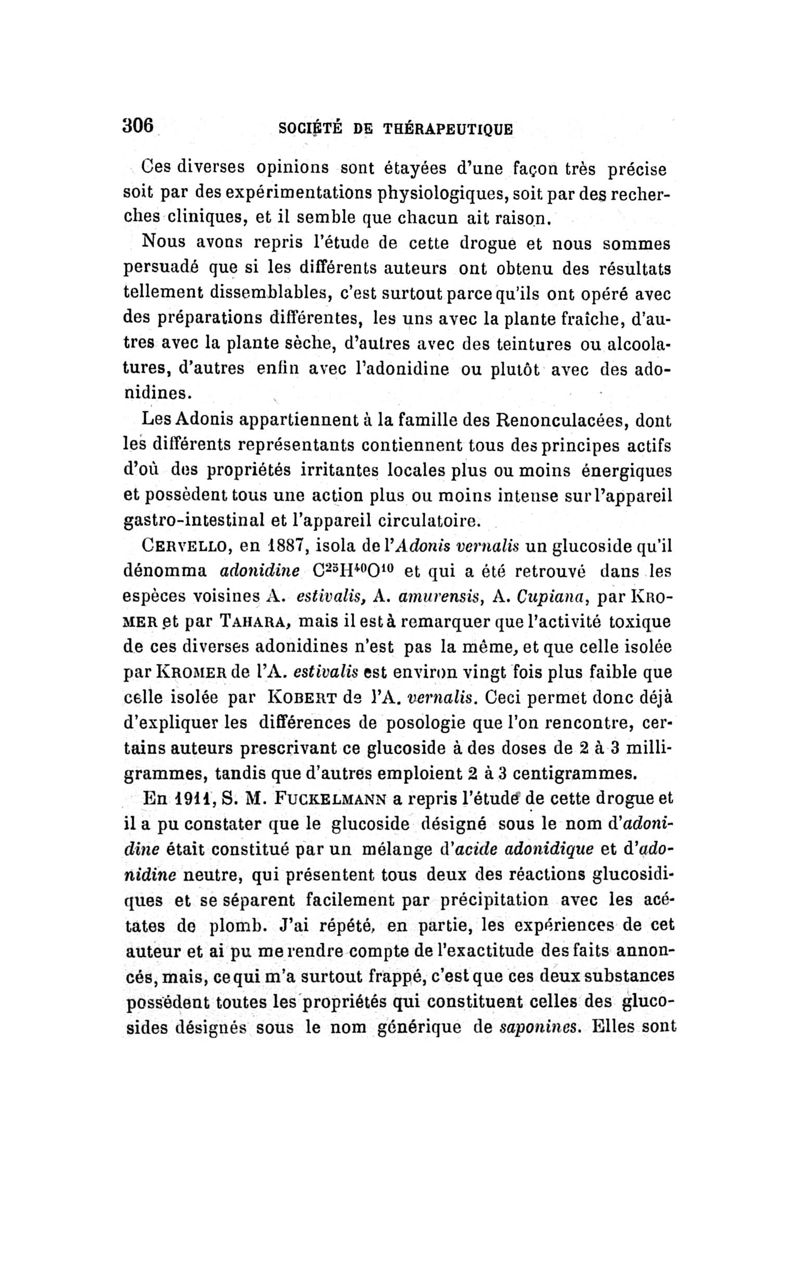 306 SOCIÉTÉ DE THÉRAPEUTIQUE

Ces diverses opinions sont étayées d'une façon très précise soit par des expérimentations physiologiques, soit par des recherches cliniques, et il semble que chacun ait raison.

Nous avons repris l'étude de cette drogue et nous sommes persuadé que si les différents auteurs ont obtenu des résultats tellement dissemblables, c'est surtout parce qu'ils ont opéré avec des préparations différentes, les uns avec la plante fraîche, d'autres avec la plante sèche, d'autres avec des teintures ou alcoolatures, d'autres enfin avec l'adonidine ou plutôt avec des adonidines.

Les Adonis appartiennent à la famille des Renonculacées, dont les différents représentants contiennent tous des principes actifs d'où des propriétés irritantes locales plus ou moins énergiques et possèdent tous une action plus ou moins intense sur l'appareil gastro-intestinal et l'appareil circulatoire.

CERVELLO, en 1887, isola de l'Adonis vernalis un glucoside qu'il dénomma adonidine $C^{25}H^{40}O^{10}$ et qui a été retrouvé dans les espèces voisines A. estivalis, A. amurensis, A. Cupiana, par KROMER et par TAHARA, mais il est à remarquer que l'activité toxique de ces diverses adonidines n'est pas la même, et que celle isolée par KROMER de l'A. estivalis est environ vingt fois plus faible que celle isolée par KOBERT de l'A. vernalis. Ceci permet donc déjà d'expliquer les différences de posologie que l'on rencontre, certains auteurs prescrivant ce glucoside à des doses de 2 à 3 milligrammes, tandis que d'autres emploient 2 à 3 centigrammes.

En 1911, S. M. FUCKELMANN a repris l'étude de cette drogue et il a pu constater que le glucoside désigné sous le nom d'adonidine était constitué par un mélange d'acide adonidique et d'adonidine neutre, qui présentent tous deux des réactions glucosidiques et se séparent facilement par précipitation avec les acétates de plomb. J'ai répété, en partie, les expériences de cet auteur et ai pu me rendre compte de l'exactitude des faits annoncés, mais, ce qui m'a surtout frappé, c'est que ces deux substances possèdent toutes les propriétés qui constituent celles des glucosides désignés sous le nom générique de saponines. Elles sont